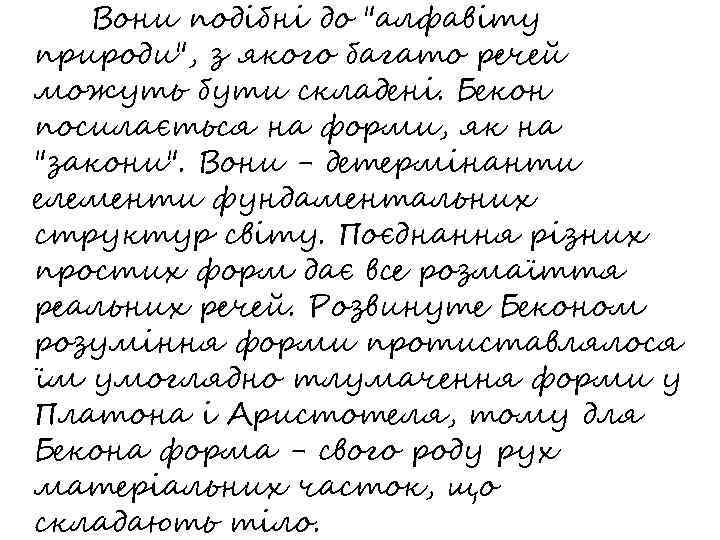 Вони подібні до "алфавіту природи", з якого багато речей можуть бути складені. Бекон посилається на форми, як на "закони". Вони – детермінанти елементи фундаментальних структур світу. Поєднання різних простих форм дає все розмаїття реальних речей. Розвинуте Беконом розуміння форми протиставлялося їм умоглядно тлумачення форми у Платона і Аристотеля, тому для Бекона форма – свого роду рух матеріальних часток, що складають тіло.